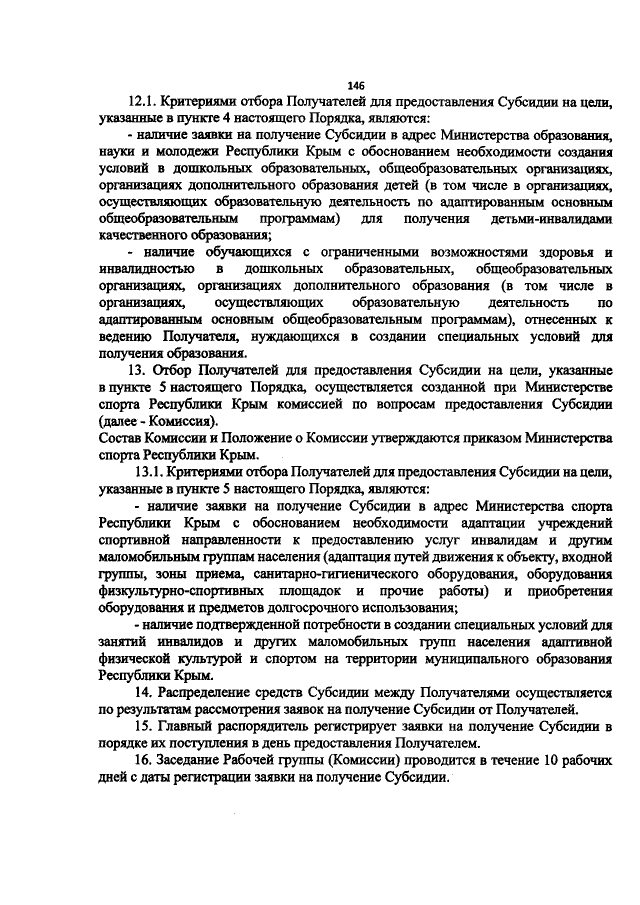 146

12.1. Критериями отбора Получателей для предоставления Субсидии на цели, указанные в пункте 4 настоящего Порядка, являются:

- наличие заявки на получение Субсидии в адрес Министерства образования, науки и молодежи Республики Крым с обоснованием необходимости создания условий в дошкольных образовательных, общеобразовательных организациях, организациях дополнительного образования детей (в том числе в организациях, осуществляющих образовательную деятельность по адаптированным основным общеобразовательным программам) для получения детьми-инвалидами качественного образования;

- наличие обучающихся с ограниченными возможностями здоровья и инвалидностью в дошкольных образовательных, общеобразовательных организациях, организациях дополнительного образования (в том числе в организациях, осуществляющих образовательную деятельность по адаптированным основным общеобразовательным программам), отнесенных к ведению Получателя, нуждающихся в создании специальных условий для получения образования.

13. Отбор Получателей для предоставления Субсидии на цели, указанные в пункте 5 настоящего Порядка, осуществляется созданной при Министерстве спорта Республики Крым комиссией по вопросам предоставления Субсидии (далее - Комиссия).
Состав Комиссии и Положение о Комиссии утверждаются приказом Министерства спорта Республики Крым.

13.1. Критериями отбора Получателей для предоставления Субсидии на цели, указанные в пункте 5 настоящего Порядка, являются:

- наличие заявки на получение Субсидии в адрес Министерства спорта Республики Крым с обоснованием необходимости адаптации учреждений спортивной направленности к предоставлению услуг инвалидам и другим маломобильным группам населения (адаптация путей движения к объекту, входной группы, зоны приема, санитарно-гигиенического оборудования, оборудования физкультурно-спортивных площадок и прочие работы) и приобретения оборудования и предметов долгосрочного использования;

- наличие подтвержденной потребности в создании специальных условий для занятий инвалидов и других маломобильных групп населения адаптивной физической культурой и спортом на территории муниципального образования Республики Крым.

14. Распределение средств Субсидии между Получателями осуществляется по результатам рассмотрения заявок на получение Субсидии от Получателей.

15. Главный распорядитель регистрирует заявки на получение Субсидии в порядке их поступления в день предоставления Получателем.

16. Заседание Рабочей группы (Комиссии) проводится в течение 10 рабочих дней с даты регистрации заявки на получение Субсидии.